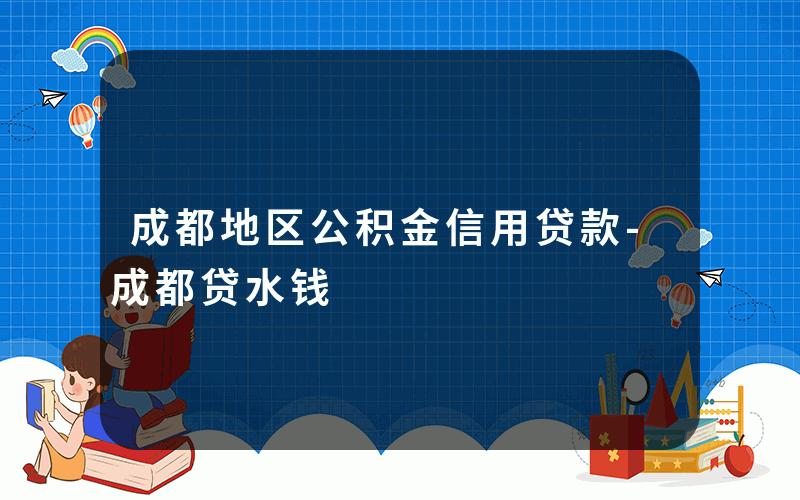 成都地区公积金信用贷款-成都贷水钱